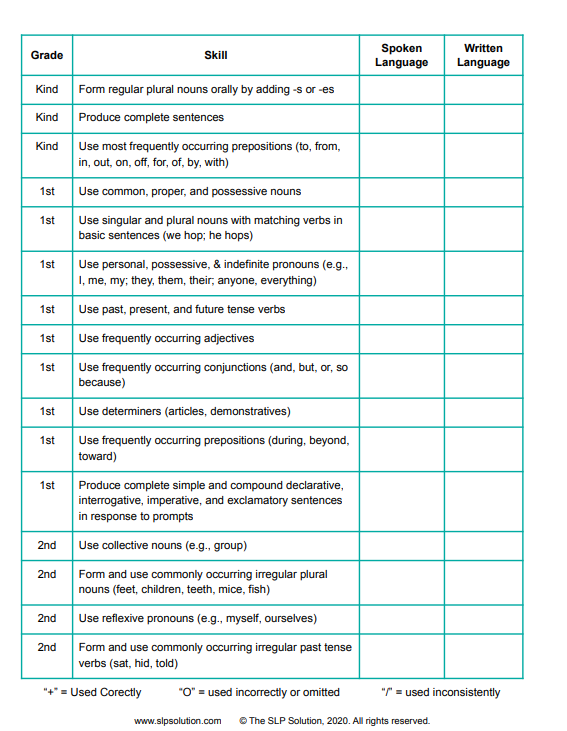 | Grade | Skill | Spoken Language | Written Language |
|---|---|---|---|
| Kind | Form regular plural nouns orally by adding -s or -es | | |
| Kind | Produce complete sentences | | |
| Kind | Use most frequently occurring prepositions (to, from, in, out, on, off, for, of, by, with) | | |
| 1st | Use common, proper, and possessive nouns | | |
| 1st | Use singular and plural nouns with matching verbs in basic sentences (we hop; he hops) | | |
| 1st | Use personal, possessive, & indefinite pronouns (e.g., I, me, my; they, them, their; anyone, everything) | | |
| 1st | Use past, present, and future tense verbs | | |
| 1st | Use frequently occurring adjectives | | |
| 1st | Use frequently occurring conjunctions (and, but, or, so because) | | |
| 1st | Use determiners (articles, demonstratives) | | |
| 1st | Use frequently occurring prepositions (during, beyond, toward) | | |
| 1st | Produce complete simple and compound declarative, interrogative, imperative, and exclamatory sentences in response to prompts | | |
| 2nd | Use collective nouns (e.g., group) | | |
| 2nd | Form and use commonly occurring irregular plural nouns (feet, children, teeth, mice, fish) | | |
| 2nd | Use reflexive pronouns (e.g., myself, ourselves) | | |
| 2nd | Form and use commonly occurring irregular past tense verbs (sat, hid, told) | | |

"+" = Used Corectly "O" = used incorrectly or omitted "/" = used inconsistently

www.slpsolution.com © The SLP Solution, 2020. All rights reserved.